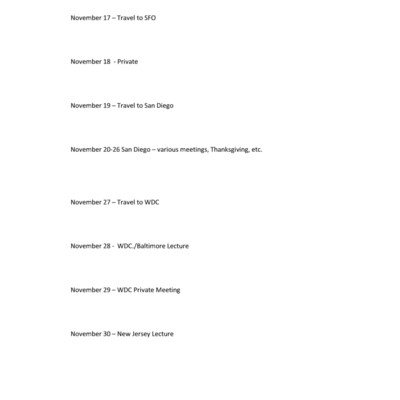 November 17 – Travel to SFO

November 18 - Private

November 19 – Travel to San Diego

November 20-26 San Diego – various meetings, Thanksgiving, etc.

November 27 – Travel to WDC

November 28 - WDC./Baltimore Lecture

November 29 – WDC Private Meeting

November 30 – New Jersey Lecture